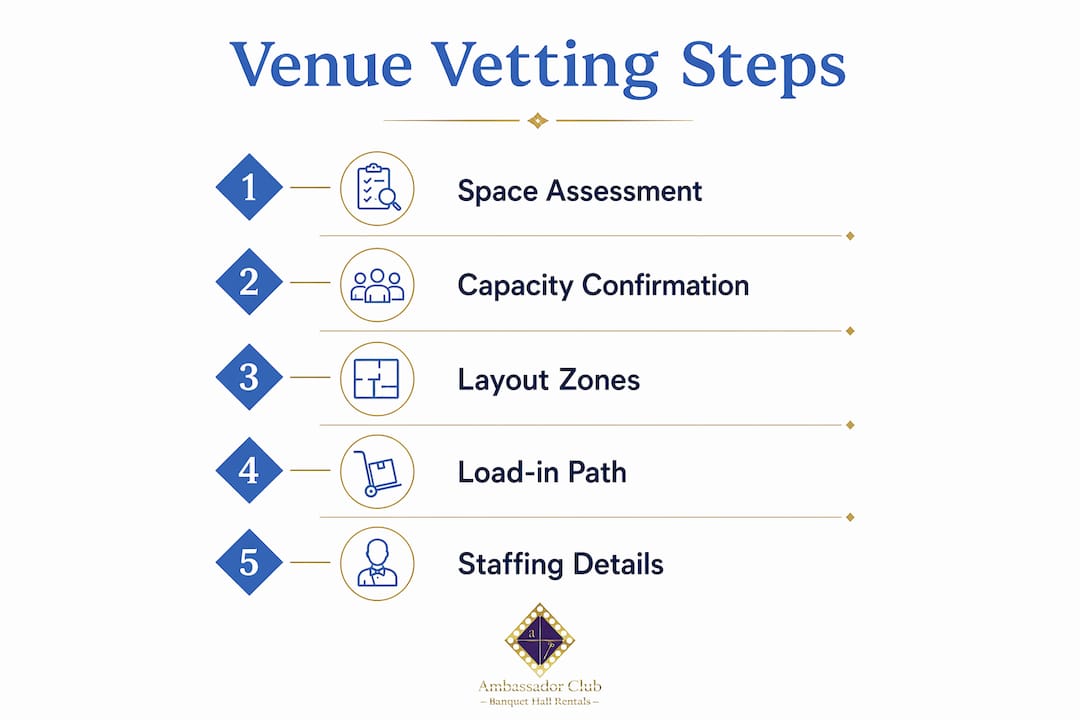 Venue Vetting Steps

1 Space Assessment

2 Capacity Confirmation

3 Layout Zones

4 Load-in Path

5 Staffing Details

Ambassador Club
– Banquet Hall Rentals –